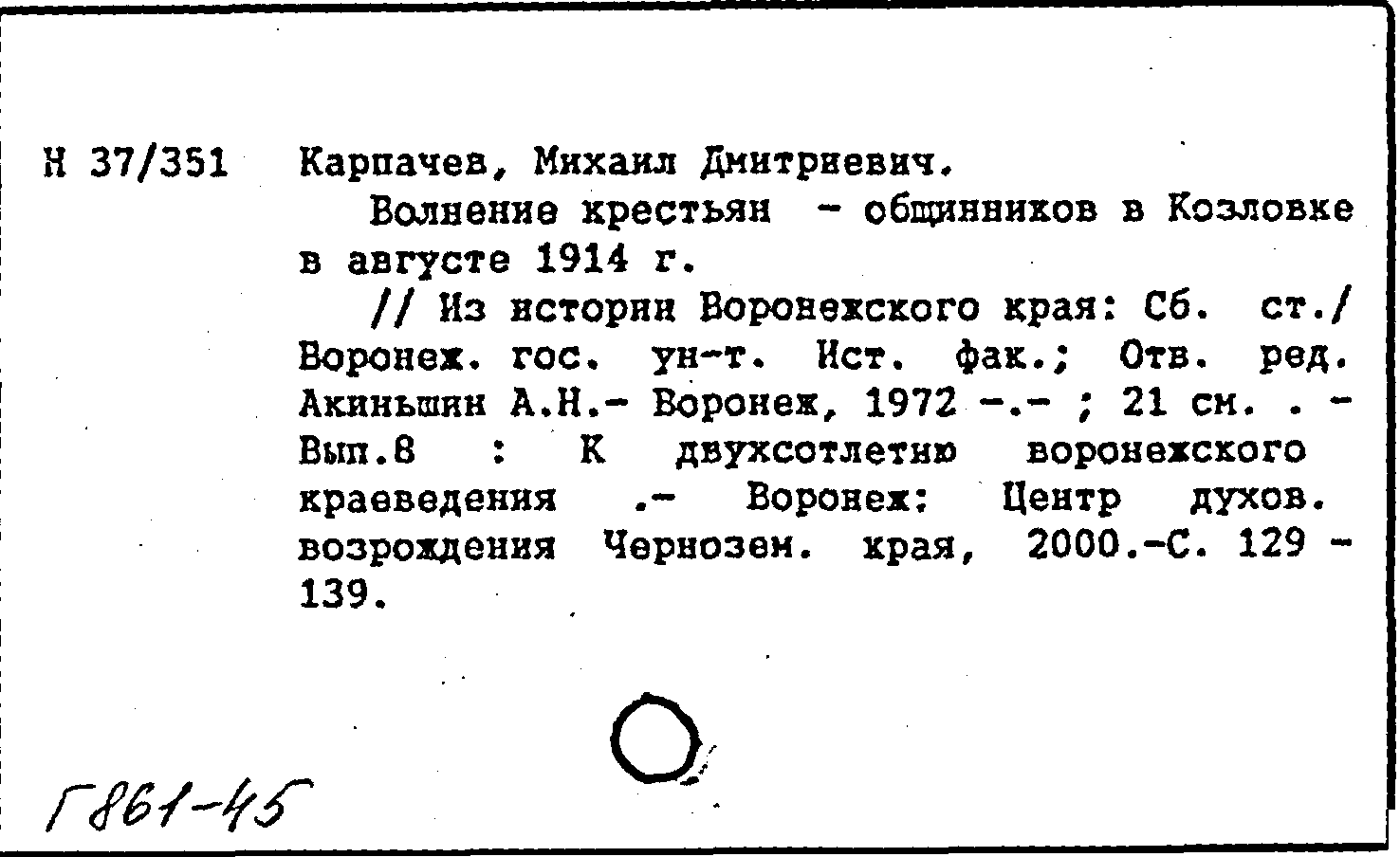 Н 37/351 Карпачев, Михаил Дмитриевич.

Волнение крестьян - общинников в Козловке в августе 1914 г.

// Из истории Воронежского края: Сб. ст./ Воронеж. гос. ун-т. Ист. фак.; Отв. ред. Акиньшин А.Н.- Воронеж, 1972 -.- ; 21 см. . - Вып.8 : К двухсотлетию воронежского краеведения .- Воронеж: Центр духов. возрождения Чернозем. края, 2000.-С. 129 - 139.

Г861-45